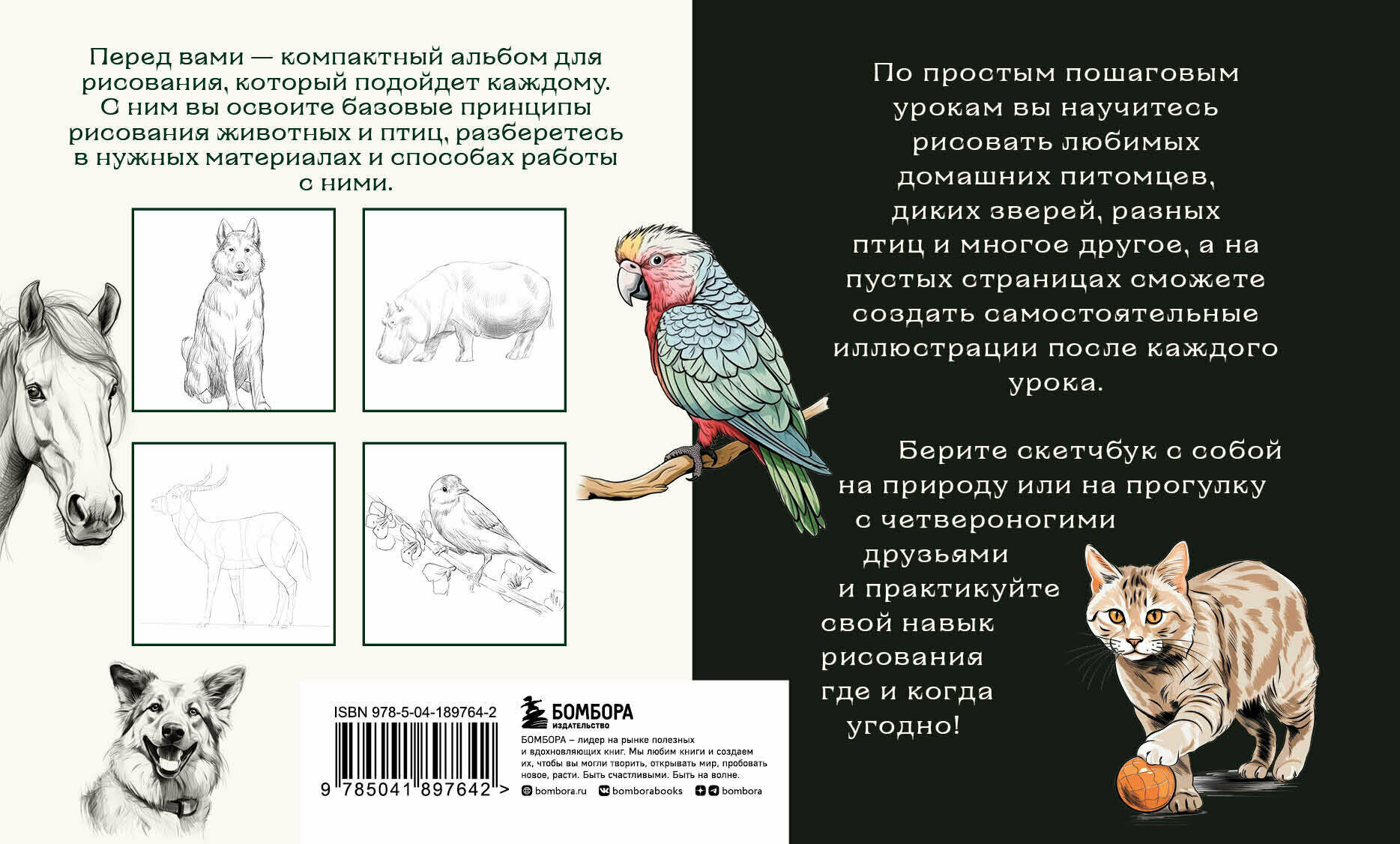 Перед вами — компактный альбом для рисования, который подойдет каждому. С ним вы освоите базовые принципы рисования животных и птиц, разберетесь в нужных материалах и способах работы с ними.

По простым пошаговым урокам вы научитесь рисовать любимых домашних питомцев, диких зверей, разных птиц и многое другое, а на пустых страницах сможете создать самостоятельные иллюстрации после каждого урока.

Берите скетчбук с собой на природу или на прогулку с четвероногими друзьями и практикуйте свой навык рисования где и когда угодно!

ISBN 978-5-04-189764-2

9 785041 897642 >

БОМБОРА
ИЗДАТЕЛЬСТВО

БОМБОРА – лидер на рынке полезных и вдохновляющих книг. Мы любим книги и создаем их, чтобы вы могли творить, открывать мир, пробовать новое, расти. Быть счастливыми. Быть на волне.

bombora.ru bomborabooks bombora